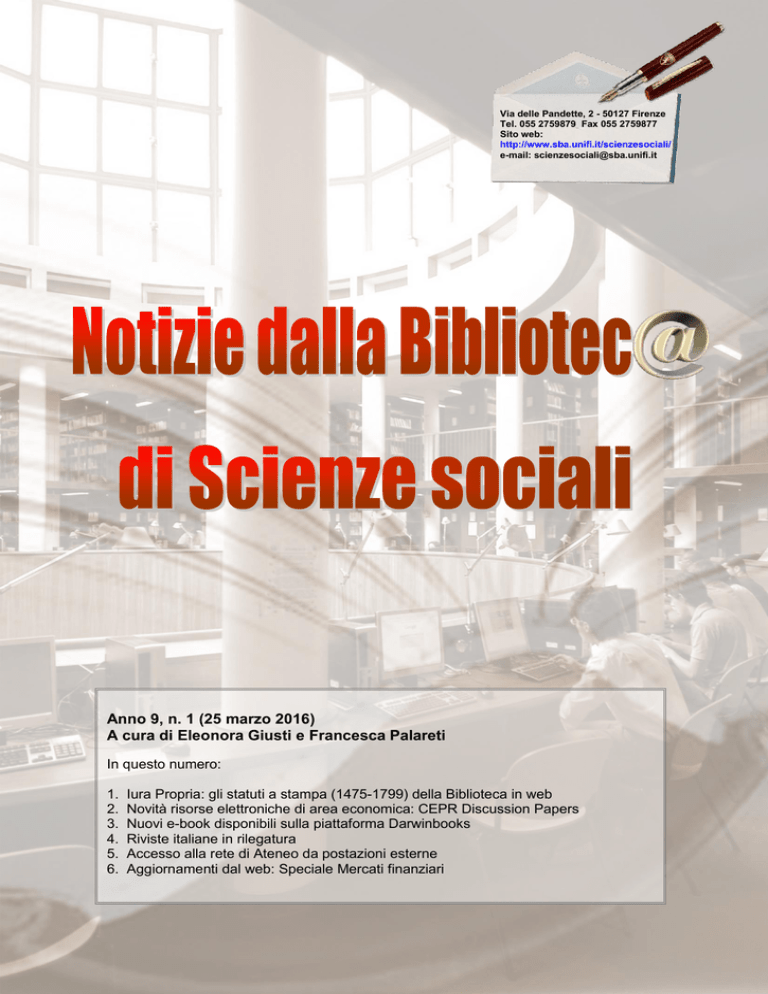 Via delle Pandette, 2 - 50127 Firenze
Tel. 055 2759879 Fax 055 2759877
Sito web:
http://www.sba.unifi.it/scienzesociali/
e-mail: scienzesociali@sba.unifi.it

Notizie dalla Bibliotec@

di Scienze sociali

Anno 9, n. 1 (25 marzo 2016)
A cura di Eleonora Giusti e Francesca Palareti

In questo numero:

1. Iura Propria: gli statuti a stampa (1475-1799) della Biblioteca in web
2. Novità risorse elettroniche di area economica: CEPR Discussion Papers
3. Nuovi e-book disponibili sulla piattaforma Darwinbooks
4. Riviste italiane in rilegatura
5. Accesso alla rete di Ateneo da postazioni esterne
6. Aggiornamenti dal web: Speciale Mercati finanziari